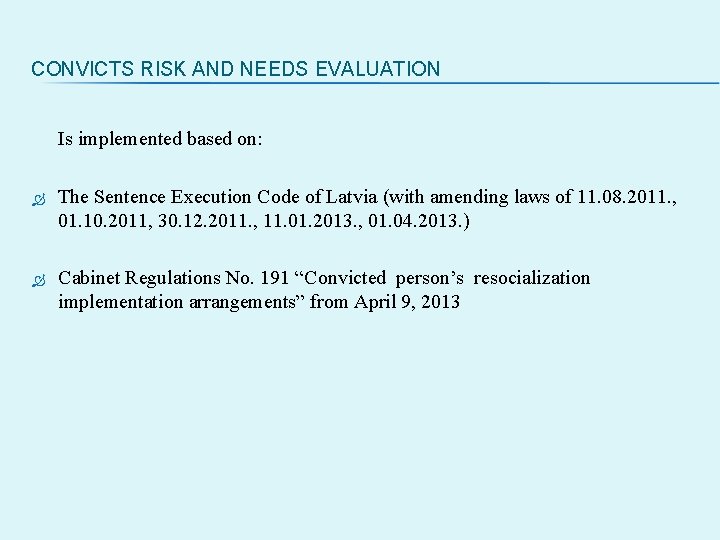 CONVICTS RISK AND NEEDS EVALUATION

Is implemented based on:

The Sentence Execution Code of Latvia (with amending laws of 11.08.2011., 01.10.2011, 30.12.2011., 11.01.2013., 01.04.2013.)

Cabinet Regulations No. 191 “Convicted person’s resocialization implementation arrangements” from April 9, 2013